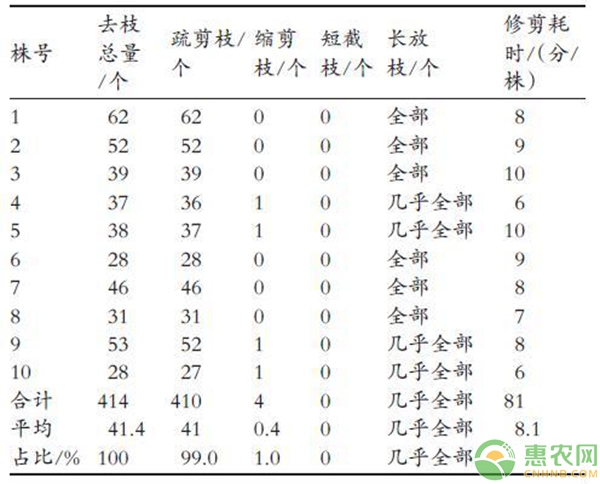 | 株号 | 去枝总量/个 | 疏剪枝/个 | 缩剪枝/个 | 短截枝/个 | 长放枝/个 | 修剪耗时/(分/株) |
|---|---|---|---|---|---|---|
| 1 | 62 | 62 | 0 | 0 | 全部 | 8 |
| 2 | 52 | 52 | 0 | 0 | 全部 | 9 |
| 3 | 39 | 39 | 0 | 0 | 全部 | 10 |
| 4 | 37 | 36 | 1 | 0 | 几乎全部 | 6 |
| 5 | 38 | 37 | 1 | 0 | 几乎全部 | 10 |
| 6 | 28 | 28 | 0 | 0 | 全部 | 9 |
| 7 | 46 | 46 | 0 | 0 | 全部 | 8 |
| 8 | 31 | 31 | 0 | 0 | 全部 | 7 |
| 9 | 53 | 52 | 1 | 0 | 几乎全部 | 8 |
| 10 | 28 | 27 | 1 | 0 | 几乎全部 | 6 |
| 合计 | 414 | 410 | 4 | 0 | 几乎全部 | 81 |
| 平均 | 41.4 | 41 | 0.4 | 0 | 几乎全部 | 8.1 |
| 占比/% | 100 | 99.0 | 1.0 | 0 | 几乎全部 | |

惠农网
CNHNB.COM